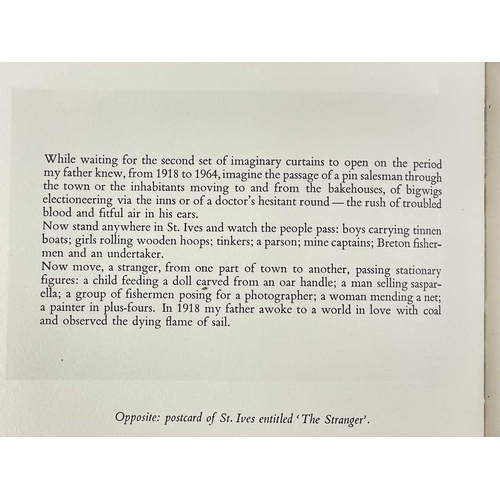 While waiting for the second set of imaginary curtains to open on the period my father knew, from 1918 to 1964, imagine the passage of a pin salesman through the town or the inhabitants moving to and from the bakehouses, of bigwigs electioneering via the inns or of a doctor's hesitant round — the rush of troubled blood and fitful air in his ears.
Now stand anywhere in St. Ives and watch the people pass: boys carrying tinnen boats; girls rolling wooden hoops; tinkers; a parson; mine captains; Breton fishermen and an undertaker.
Now move, a stranger, from one part of town to another, passing stationary figures: a child feeding a doll carved from an oar handle; a man selling sasparella; a group of fishermen posing for a photographer; a woman mending a net; a painter in plus-fours. In 1918 my father awoke to a world in love with coal and observed the dying flame of sail.

Opposite: postcard of St. Ives entitled 'The Stranger'.